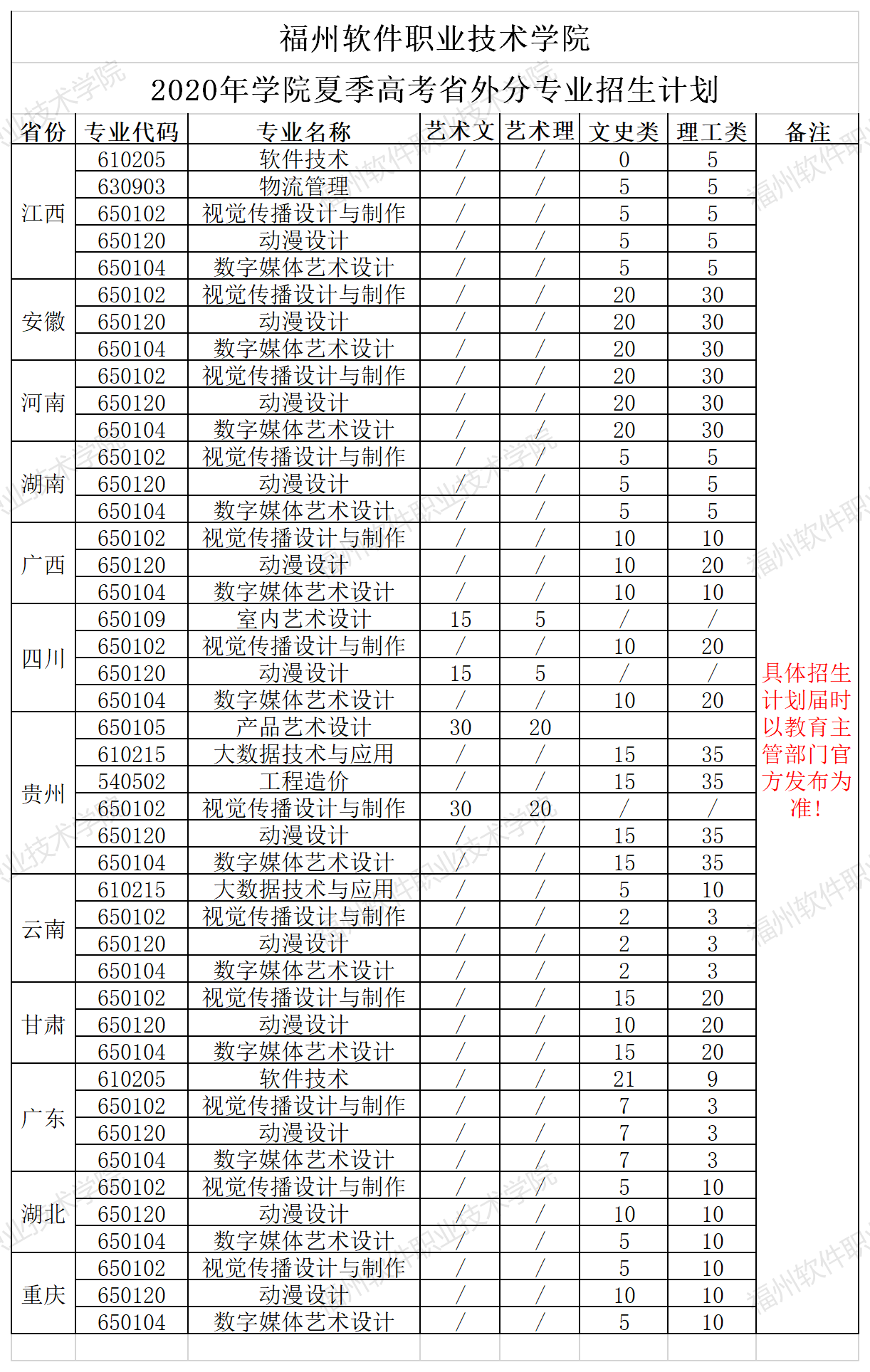 福州软件职业技术学院

2020年学院夏季高考省外分专业招生计划

| 省份 | 专业代码 | 专业名称 | 艺术文 | 艺术理 | 文史类 | 理工类 | 备注 |
|---|---|---|---|---|---|---|---|
| 江西 | 610205 | 软件技术 | / | / | 0 | 5 | 具体招生计划届时以教育主管部门官方发布为准! |
| | 630903 | 物流管理 | / | / | 5 | 5 | |
| | 650102 | 视觉传播设计与制作 | / | / | 5 | 5 | |
| | 650120 | 动漫设计 | / | / | 5 | 5 | |
| | 650104 | 数字媒体艺术设计 | / | / | 5 | 5 | |
| 安徽 | 650102 | 视觉传播设计与制作 | / | / | 20 | 30 | |
| | 650120 | 动漫设计 | / | / | 20 | 30 | |
| | 650104 | 数字媒体艺术设计 | / | / | 20 | 30 | |
| 河南 | 650102 | 视觉传播设计与制作 | / | / | 20 | 30 | |
| | 650120 | 动漫设计 | / | / | 20 | 30 | |
| | 650104 | 数字媒体艺术设计 | / | / | 20 | 30 | |
| 湖南 | 650102 | 视觉传播设计与制作 | / | / | 5 | 5 | |
| | 650120 | 动漫设计 | / | / | 5 | 5 | |
| | 650104 | 数字媒体艺术设计 | / | / | 5 | 5 | |
| 广西 | 650102 | 视觉传播设计与制作 | / | / | 10 | 10 | |
| | 650120 | 动漫设计 | / | / | 10 | 20 | |
| | 650104 | 数字媒体艺术设计 | / | / | 10 | 10 | |
| 四川 | 650109 | 室内艺术设计 | 15 | 5 | / | / | |
| | 650102 | 视觉传播设计与制作 | / | / | 10 | 20 | |
| | 650120 | 动漫设计 | 15 | 5 | / | / | |
| | 650104 | 数字媒体艺术设计 | / | / | 10 | 20 | |
| 贵州 | 650105 | 产品艺术设计 | 30 | 20 | | | |
| | 610215 | 大数据技术与应用 | / | / | 15 | 35 | |
| | 540502 | 工程造价 | / | / | 15 | 35 | |
| | 650102 | 视觉传播设计与制作 | 30 | 20 | / | / | |
| | 650120 | 动漫设计 | / | / | 15 | 35 | |
| | 650104 | 数字媒体艺术设计 | / | / | 15 | 35 | |
| 云南 | 610215 | 大数据技术与应用 | / | / | 5 | 10 | |
| | 650102 | 视觉传播设计与制作 | / | / | 2 | 3 | |
| | 650120 | 动漫设计 | / | / | 2 | 3 | |
| | 650104 | 数字媒体艺术设计 | / | / | 2 | 3 | |
| 甘肃 | 650102 | 视觉传播设计与制作 | / | / | 15 | 20 | |
| | 650120 | 动漫设计 | / | / | 10 | 20 | |
| | 650104 | 数字媒体艺术设计 | / | / | 15 | 20 | |
| 广东 | 610205 | 软件技术 | / | / | 21 | 9 | |
| | 650102 | 视觉传播设计与制作 | / | / | 7 | 3 | |
| | 650120 | 动漫设计 | / | / | 7 | 3 | |
| | 650104 | 数字媒体艺术设计 | / | / | 7 | 3 | |
| 湖北 | 650102 | 视觉传播设计与制作 | / | / | 5 | 10 | |
| | 650120 | 动漫设计 | / | / | 10 | 10 | |
| | 650104 | 数字媒体艺术设计 | / | / | 5 | 10 | |
| 重庆 | 650102 | 视觉传播设计与制作 | / | / | 5 | 10 | |
| | 650120 | 动漫设计 | / | / | 10 | 10 | |
| | 650104 | 数字媒体艺术设计 | / | / | 5 | 10 | |

福州软件职业技术学院